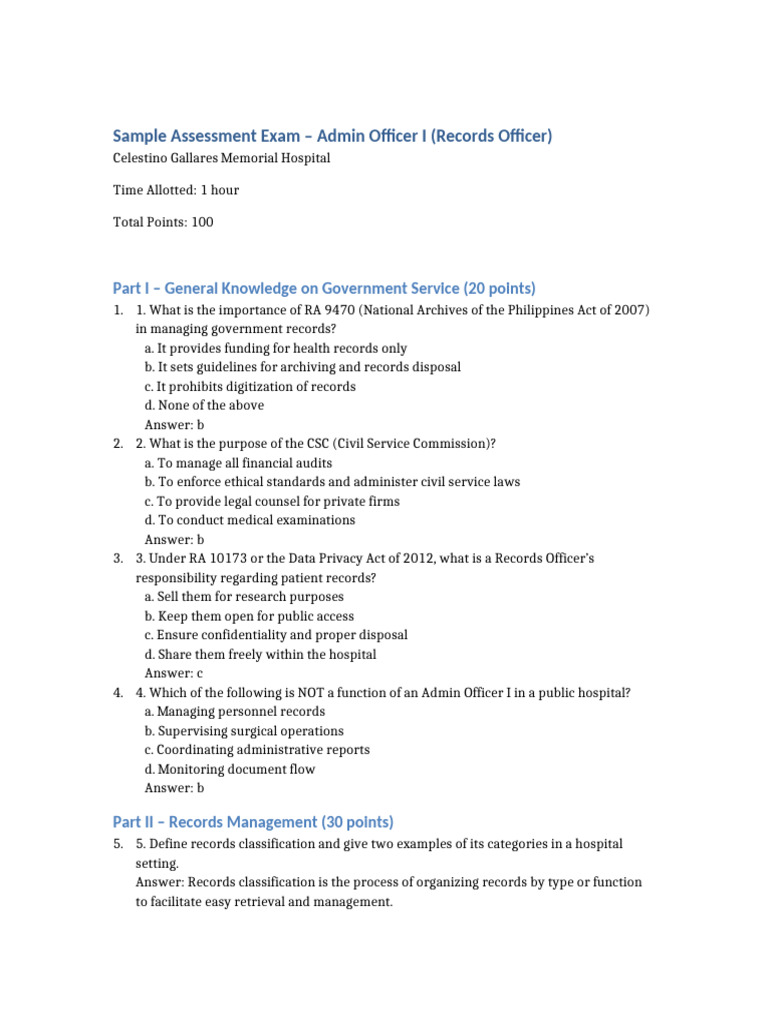 Sample Assessment Exam – Admin Officer I (Records Officer)
Celestino Gallares Memorial Hospital

Time Allotted: 1 hour

Total Points: 100

Part I – General Knowledge on Government Service (20 points)

1. 1. What is the importance of RA 9470 (National Archives of the Philippines Act of 2007) in managing government records?
a. It provides funding for health records only
b. It sets guidelines for archiving and records disposal
c. It prohibits digitization of records
d. None of the above
Answer: b

2. 2. What is the purpose of the CSC (Civil Service Commission)?
a. To manage all financial audits
b. To enforce ethical standards and administer civil service laws
c. To provide legal counsel for private firms
d. To conduct medical examinations
Answer: b

3. 3. Under RA 10173 or the Data Privacy Act of 2012, what is a Records Officer's responsibility regarding patient records?
a. Sell them for research purposes
b. Keep them open for public access
c. Ensure confidentiality and proper disposal
d. Share them freely within the hospital
Answer: c

4. 4. Which of the following is NOT a function of an Admin Officer I in a public hospital?
a. Managing personnel records
b. Supervising surgical operations
c. Coordinating administrative reports
d. Monitoring document flow
Answer: b

Part II – Records Management (30 points)

5. 5. Define records classification and give two examples of its categories in a hospital setting.
Answer: Records classification is the process of organizing records by type or function to facilitate easy retrieval and management.